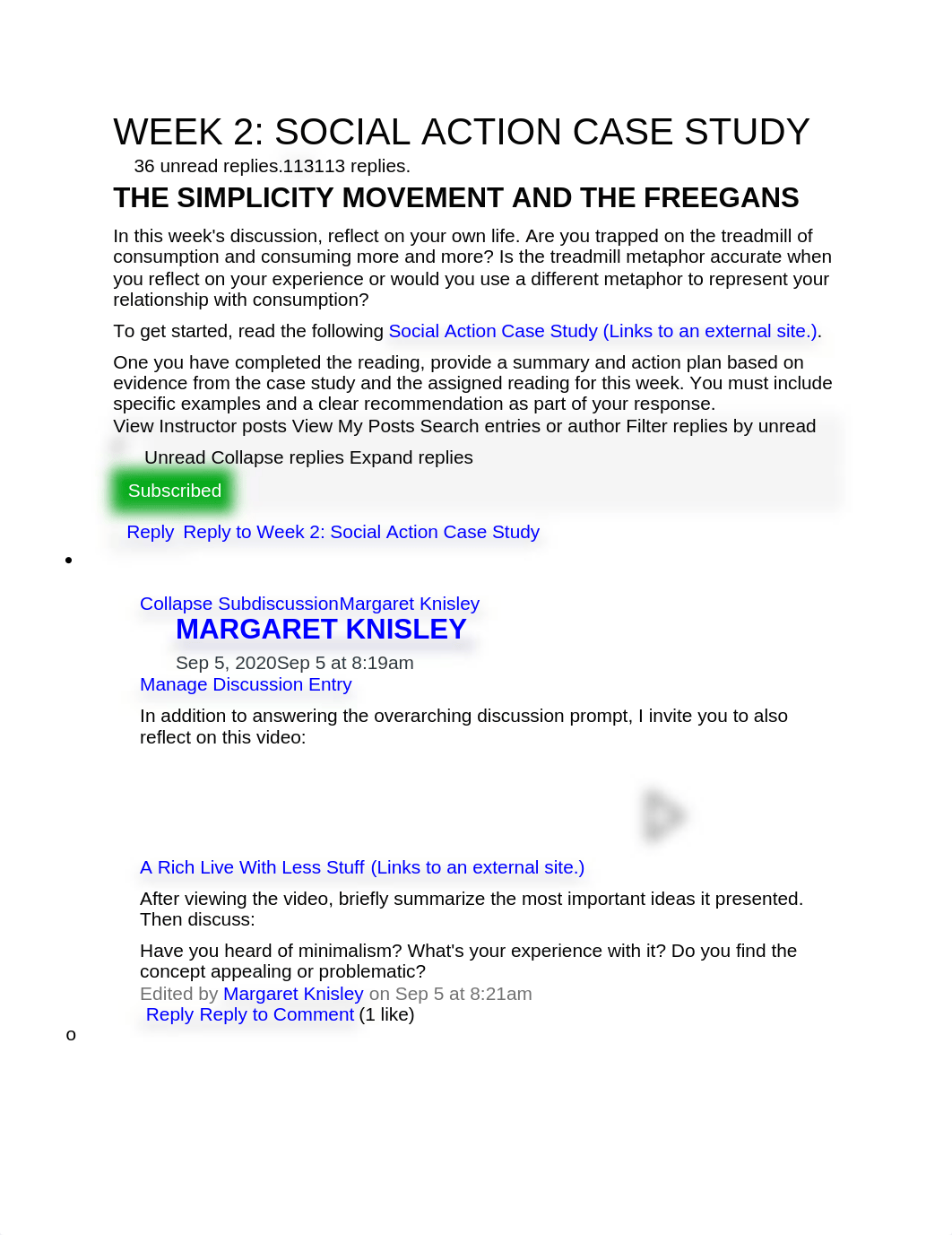 WEEK 2: SOCIAL ACTION CASE STUDY

36 unread replies.113113 replies.

THE SIMPLICITY MOVEMENT AND THE FREEGANS

In this week's discussion, reflect on your own life. Are you trapped on the treadmill of consumption and consuming more and more? Is the treadmill metaphor accurate when you reflect on your experience or would you use a different metaphor to represent your relationship with consumption?

To get started, read the following Social Action Case Study (Links to an external site.).

One you have completed the reading, provide a summary and action plan based on evidence from the case study and the assigned reading for this week. You must include specific examples and a clear recommendation as part of your response.

View Instructor posts View My Posts Search entries or author Filter replies by unread

Unread Collapse replies Expand replies

Subscribed

Reply Reply to Week 2: Social Action Case Study

•

Collapse SubdiscussionMargaret Knisley

MARGARET KNISLEY

Sep 5, 2020Sep 5 at 8:19am

Manage Discussion Entry

In addition to answering the overarching discussion prompt, I invite you to also reflect on this video:

A Rich Live With Less Stuff (Links to an external site.)

After viewing the video, briefly summarize the most important ideas it presented. Then discuss:

Have you heard of minimalism? What's your experience with it? Do you find the concept appealing or problematic?

Edited by Margaret Knisley on Sep 5 at 8:21am

Reply Reply to Comment (1 like)

o